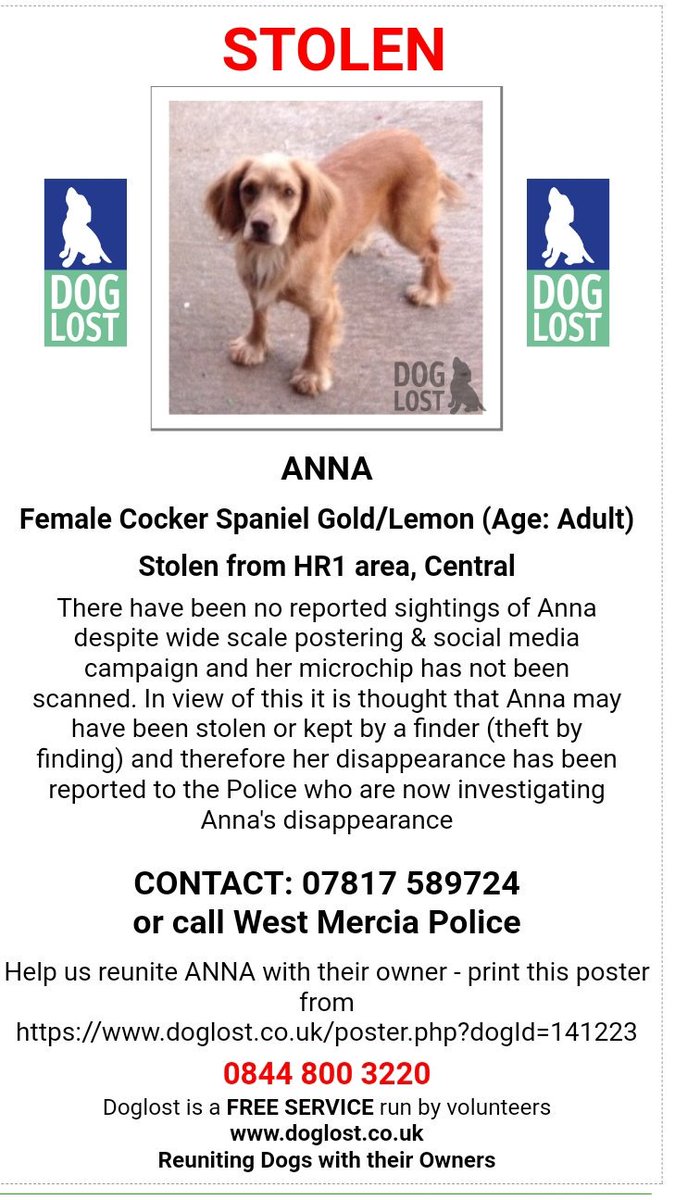 STOLEN

DOG LOST

DOG LOST

DOG LOST

ANNA

Female Cocker Spaniel Gold/Lemon (Age: Adult)

Stolen from HR1 area, Central

There have been no reported sightings of Anna despite wide scale postering & social media campaign and her microchip has not been scanned. In view of this it is thought that Anna may have been stolen or kept by a finder (theft by finding) and therefore her disappearance has been reported to the Police who are now investigating Anna's disappearance

CONTACT: 07817 589724
or call West Mercia Police

Help us reunite ANNA with their owner - print this poster from https://www.doglost.co.uk/poster.php?dogId=141223

0844 800 3220

Doglost is a FREE SERVICE run by volunteers
www.doglost.co.uk
Reuniting Dogs with their Owners